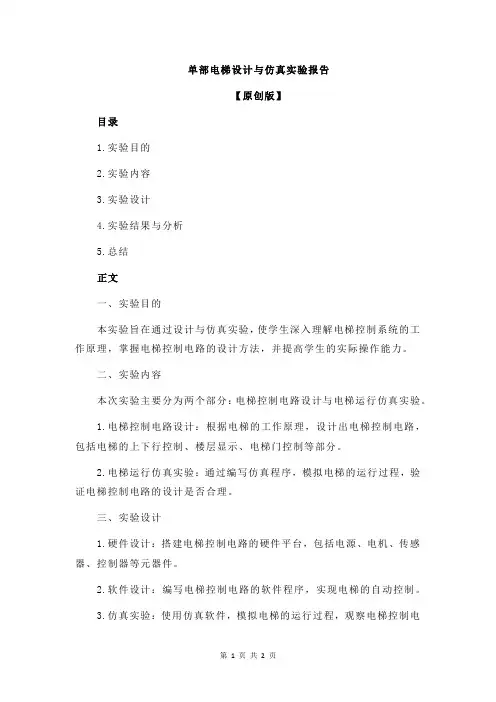 单部电梯设计与仿真实验报告

【原创版】

目录

1.实验目的

2.实验内容

3.实验设计

4.实验结果与分析

5.总结

正文

一、实验目的

本实验旨在通过设计与仿真实验，使学生深入理解电梯控制系统的工作原理，掌握电梯控制电路的设计方法，并提高学生的实际操作能力。

二、实验内容

本次实验主要分为两个部分：电梯控制电路设计与电梯运行仿真实验。

1.电梯控制电路设计：根据电梯的工作原理，设计出电梯控制电路，包括电梯的上下行控制、楼层显示、电梯门控制等部分。

2.电梯运行仿真实验：通过编写仿真程序，模拟电梯的运行过程，验证电梯控制电路的设计是否合理。

三、实验设计

1.硬件设计：搭建电梯控制电路的硬件平台，包括电源、电机、传感器、控制器等元器件。

2.软件设计：编写电梯控制电路的软件程序，实现电梯的自动控制。

3.仿真实验：使用仿真软件，模拟电梯的运行过程，观察电梯控制电

第 1 页 共 2 页